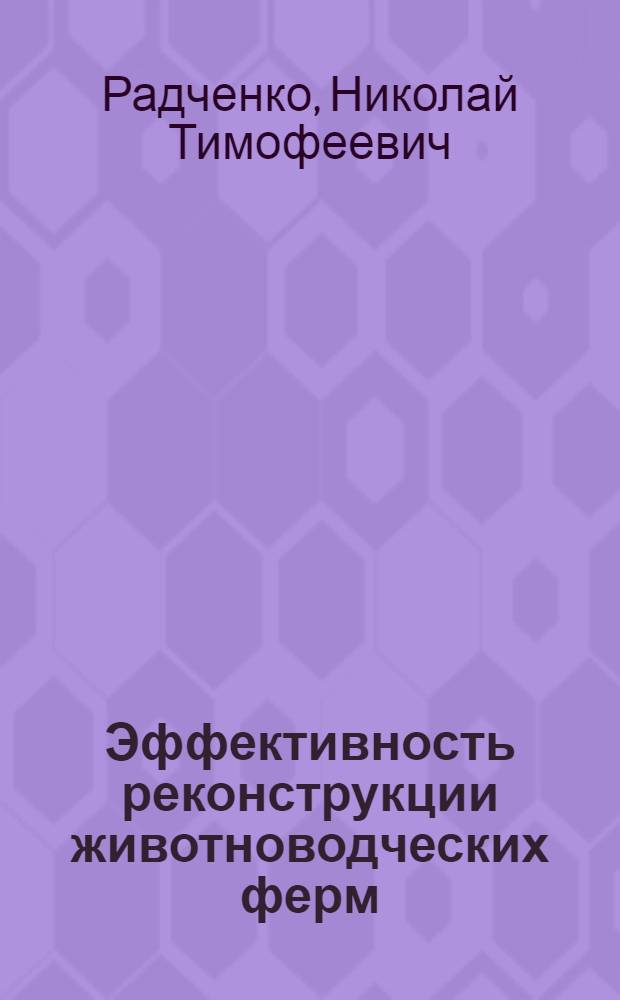 Радченко, Николай Тимофеевич

Эффективность реконструкции животноводческих ферм